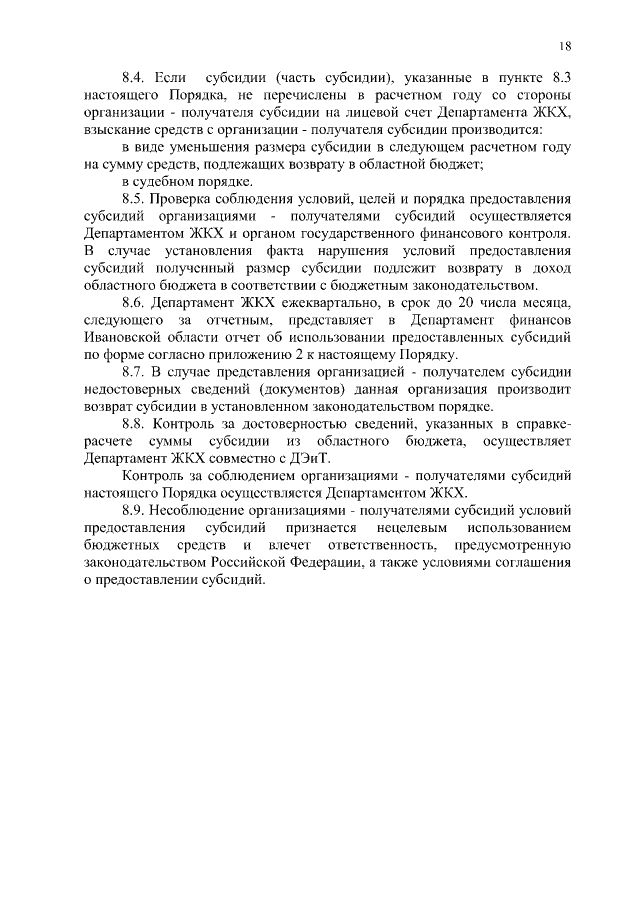 18

8.4. Если субсидии (часть субсидии), указанные в пункте 8.3 настоящего Порядка, не перечислены в расчетном году со стороны организации - получателя субсидии на лицевой счет Департамента ЖКХ, взыскание средств с организации - получателя субсидии производится:

в виде уменьшения размера субсидии в следующем расчетном году на сумму средств, подлежащих возврату в областной бюджет;

в судебном порядке.

8.5. Проверка соблюдения условий, целей и порядка предоставления субсидий организациями - получателями субсидий осуществляется Департаментом ЖКХ и органом государственного финансового контроля. В случае установления факта нарушения условий предоставления субсидий полученный размер субсидии подлежит возврату в доход областного бюджета в соответствии с бюджетным законодательством.

8.6. Департамент ЖКХ ежеквартально, в срок до 20 числа месяца, следующего за отчетным, представляет в Департамент финансов Ивановской области отчет об использовании предоставленных субсидий по форме согласно приложению 2 к настоящему Порядку.

8.7. В случае представления организацией - получателем субсидии недостоверных сведений (документов) данная организация производит возврат субсидии в установленном законодательством порядке.

8.8. Контроль за достоверностью сведений, указанных в справке-расчете суммы субсидии из областного бюджета, осуществляет Департамент ЖКХ совместно с ДЭиТ.

Контроль за соблюдением организациями - получателями субсидий настоящего Порядка осуществляется Департаментом ЖКХ.

8.9. Несоблюдение организациями - получателями субсидий условий предоставления субсидий признается нецелевым использованием бюджетных средств и влечет ответственность, предусмотренную законодательством Российской Федерации, а также условиями соглашения о предоставлении субсидий.